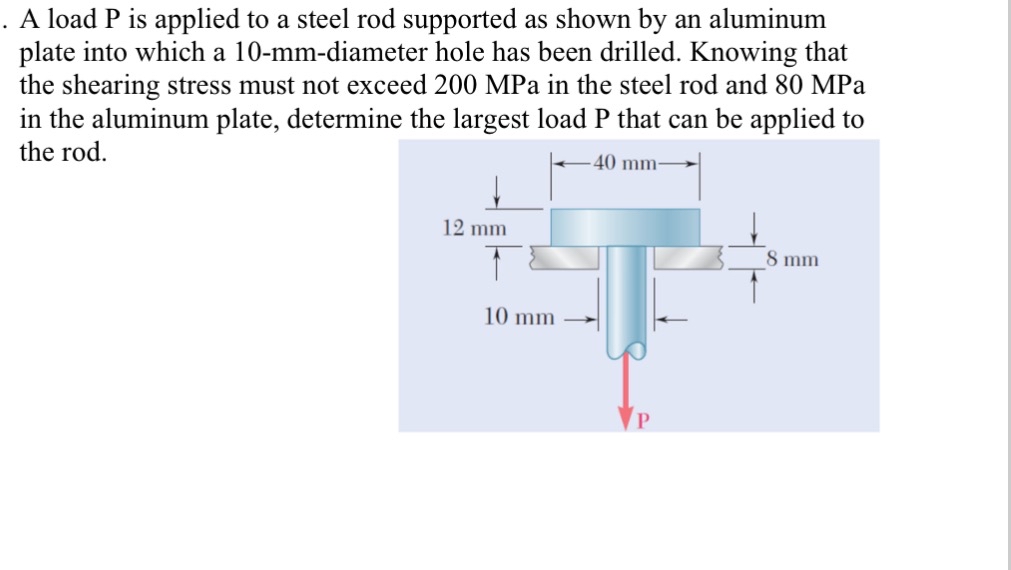 . A load P is applied to a steel rod supported as shown by an aluminum plate into which a 10-mm-diameter hole has been drilled. Knowing that the shearing stress must not exceed 200 MPa in the steel rod and 80 MPa in the aluminum plate, determine the largest load P that can be applied to the rod.

40 mm
12 mm
8 mm
10 mm
P